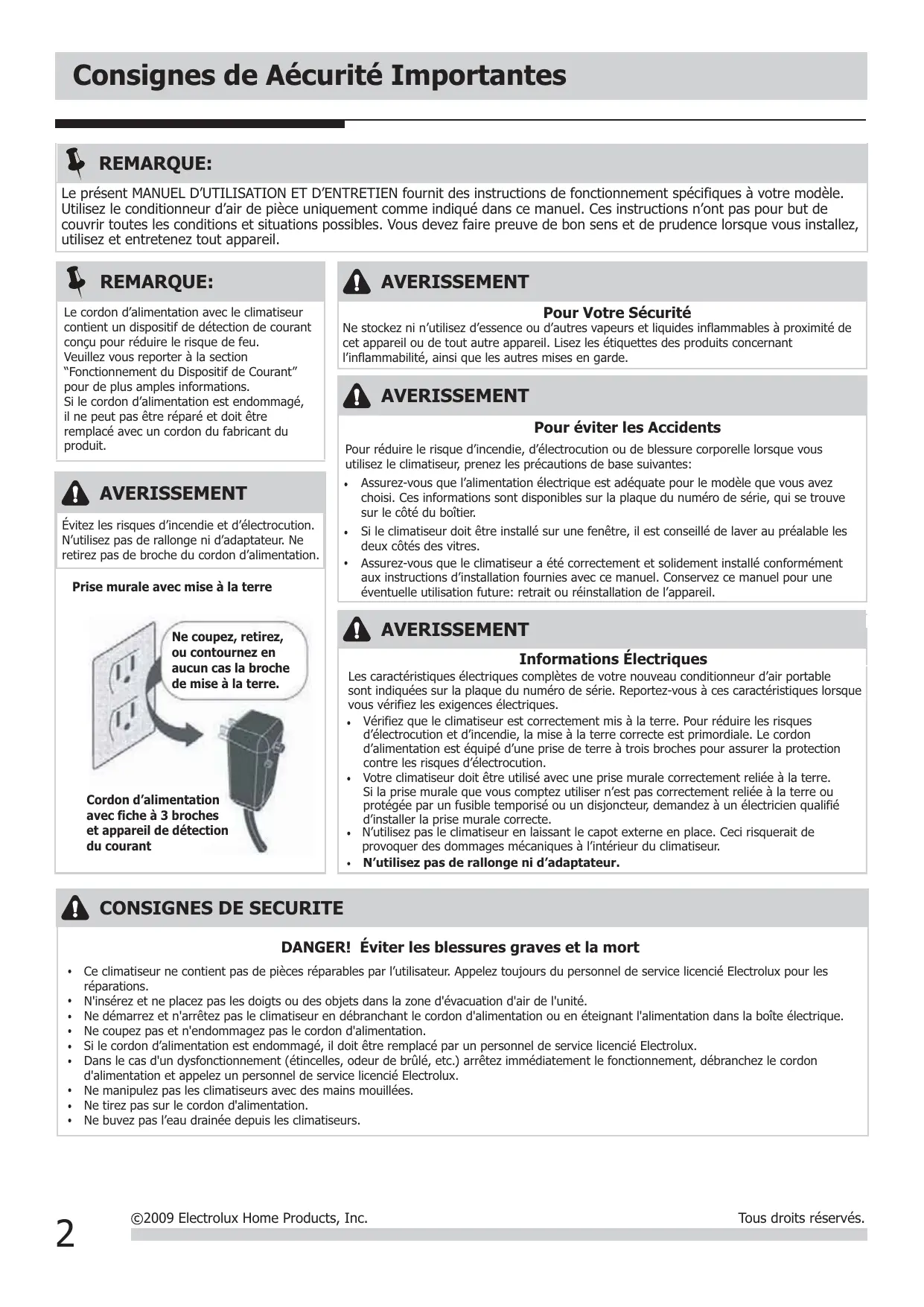 Consignes de Aécurité Importantes

REMARQUE:

Le présent MANUEL D'UTILISATION ET D'ENTRETIEN fournit des instructions de fonctionnement spécifiques à votre modèle. Utilisez le conditionneur d'air de pièce uniquement comme indiqué dans ce manuel. Ces instructions n'ont pas pour but de couvrir toutes les conditions et situations possibles. Vous devez faire preuve de bon sens et de prudence lorsque vous installez, utilisez et entretenez tout appareil.

REMARQUE:

Le cordon d'alimentation avec le climatiseur contient un dispositif de détection de courant conçu pour réduire le risque de feu. Veuillez vous reporter à la section "Fonctionnement du Dispositif de Courant" pour de plus amples informations. Si le cordon d'alimentation est endommagé, il ne peut pas être réparé et doit être remplacé avec un cordon du fabricant du produit.

AVERISSEMENT

Évitez les risques d'incendie et d'électrocution. N'utilisez pas de rallonge ni d'adaptateur. Ne retirez pas de broche du cordon d'alimentation.

Prise murale avec mise à la terre

Ne coupez, retirez, ou contournez en aucun cas la broche de mise à la terre.

Cordon d'alimentation avec fiche à 3 broches et appareil de détection du courant

AVERISSEMENT

Pour Votre Sécurité

Ne stockez ni n'utilisez d'essence ou d'autres vapeurs et liquides inflammables à proximité de cet appareil ou de tout autre appareil. Lisez les étiquettes des produits concernant l'inflammabilité, ainsi que les autres mises en garde.

AVERISSEMENT

Pour éviter les Accidents

Pour réduire le risque d'incendie, d'électrocution ou de blessure corporelle lorsque vous utilisez le climatiseur, prenez les précautions de base suivantes:

• Assurez-vous que l'alimentation électrique est adéquate pour le modèle que vous avez choisi. Ces informations sont disponibles sur la plaque du numéro de série, qui se trouve sur le côté du boîtier.
• Si le climatiseur doit être installé sur une fenêtre, il est conseillé de laver au préalable les deux côtés des vitres.
• Assurez-vous que le climatiseur a été correctement et solidement installé conformément aux instructions d'installation fournies avec ce manuel. Conservez ce manuel pour une éventuelle utilisation future: retrait ou réinstallation de l'appareil.

AVERISSEMENT

Informations Électriques

Les caractéristiques électriques complètes de votre nouveau conditionneur d'air portable sont indiquées sur la plaque du numéro de série. Reportez-vous à ces caractéristiques lorsque vous vérifiez les exigences électriques.

• Vérifiez que le climatiseur est correctement mis à la terre. Pour réduire les risques d'électrocution et d'incendie, la mise à la terre correcte est primordiale. Le cordon d'alimentation est équipé d'une prise de terre à trois broches pour assurer la protection contre les risques d'électrocution.
• Votre climatiseur doit être utilisé avec une prise murale correctement reliée à la terre. Si la prise murale que vous comptez utiliser n'est pas correctement reliée à la terre ou protégée par un fusible temporisé ou un disjoncteur, demandez à un électricien qualifié d'installer la prise murale correcte.
• N'utilisez pas le climatiseur en laissant le capot externe en place. Ceci risquerait de provoquer des dommages mécaniques à l'intérieur du climatiseur.
• N'utilisez pas de rallonge ni d'adaptateur.

CONSIGNES DE SECURITE

DANGER! Éviter les blessures graves et la mort

• Ce climatiseur ne contient pas de pièces réparables par l'utilisateur. Appelez toujours du personnel de service licencié Electrolux pour les réparations.
• N'insérez et ne placez pas les doigts ou des objets dans la zone d'évacuation d'air de l'unité.
• Ne démarrez et n'arrêtez pas le climatiseur en débranchant le cordon d'alimentation ou en éteignant l'alimentation dans la boîte électrique.
• Ne coupez pas et n'endommagez pas le cordon d'alimentation.
• Si le cordon d'alimentation est endommagé, il doit être remplacé par un personnel de service licencié Electrolux.
• Dans le cas d'un dysfonctionnement (étincelles, odeur de brûlé, etc.) arrêtez immédiatement le fonctionnement, débranchez le cordon d'alimentation et appelez un personnel de service licencié Electrolux.
• Ne manipulez pas les climatiseurs avec des mains mouillées.
• Ne tirez pas sur le cordon d'alimentation.
• Ne buvez pas l'eau drainée depuis les climatiseurs.

2 ©2009 Electrolux Home Products, Inc. Tous droits réservés.